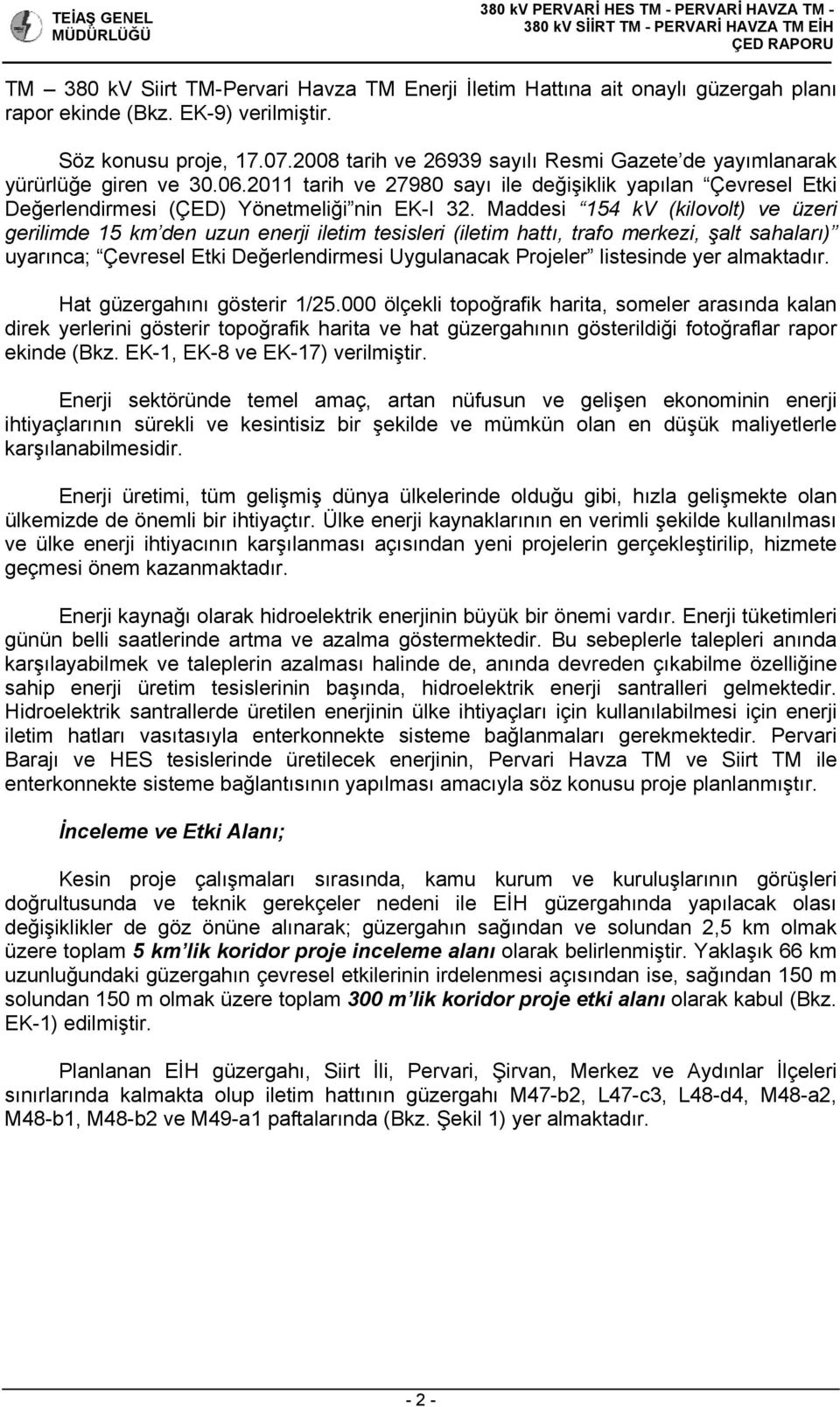 TEİAŞ GENEL MÜDÜRLÜĞÜ

380 kV PERVARİ HES TM - PERVARİ HAVZA TM - 380 kV SİİRT TM - PERVARİ HAVZA TM EİH ÇED RAPORU

TM — 380 kV Siirt TM-Pervari Havza TM Enerji İletim Hattına ait onaylı güzergah planı rapor ekinde (Bkz. EK-9) verilmiştir.

Söz konusu proje, 17.07.2008 tarih ve 26939 sayılı Resmi Gazete'de yayımlanarak yürürlüğe giren ve 30.06.2011 tarih ve 27980 sayı ile değişiklik yapılan "Çevresel Etki Değerlendirmesi (ÇED) Yönetmeliği"nin EK-I 32. Maddesi "154 kV (kilovolt) ve üzeri gerilimde 15 km'den uzun enerji iletim tesisleri (iletim hattı, trafo merkezi, şalt sahaları)" uyarınca; "Çevresel Etki Değerlendirmesi Uygulanacak Projeler" listesinde yer almaktadır.

Hat güzergahını gösterir 1/25.000 ölçekli topoğrafik harita, someler arasında kalan direk yerlerini gösterir topoğrafik harita ve hat güzergahının gösterildiği fotoğraflar rapor ekinde (Bkz. EK-1, EK-8 ve EK-17) verilmiştir.

Enerji sektöründe temel amaç, artan nüfusun ve gelişen ekonominin enerji ihtiyaçlarının sürekli ve kesintisiz bir şekilde ve mümkün olan en düşük maliyetlerle karşılanabilmesidir.

Enerji üretimi, tüm gelişmiş dünya ülkelerinde olduğu gibi, hızla gelişmekte olan ülkemizde de önemli bir ihtiyaçtır. Ülke enerji kaynaklarının en verimli şekilde kullanılması ve ülke enerji ihtiyacının karşılanması açısından yeni projelerin gerçekleştirilip, hizmete geçmesi önem kazanmaktadır.

Enerji kaynağı olarak hidroelektrik enerjinin büyük bir önemi vardır. Enerji tüketimleri günün belli saatlerinde artma ve azalma göstermektedir. Bu sebeplerle talepleri anında karşılayabilmek ve taleplerin azalması halinde de, anında devreden çıkabilme özelliğine sahip enerji üretim tesislerinin başında, hidroelektrik enerji santralleri gelmektedir. Hidroelektrik santrallerde üretilen enerjinin ülke ihtiyaçları için kullanılabilmesi için enerji iletim hatları vasıtasıyla enterkonnekte sisteme bağlanmaları gerekmektedir. Pervari Barajı ve HES tesislerinde üretilecek enerjinin, Pervari Havza TM ve Siirt TM ile enterkonnekte sisteme bağlantısının yapılması amacıyla söz konusu proje planlanmıştır.

İnceleme ve Etki Alanı;

Kesin proje çalışmaları sırasında, kamu kurum ve kuruluşlarının görüşleri doğrultusunda ve teknik gerekçeler nedeni ile EİH güzergahında yapılacak olası değişiklikler de göz önüne alınarak; güzergahın sağından ve solundan 2,5 km olmak üzere toplam 5 km'lik koridor proje inceleme alanı olarak belirlenmiştir. Yaklaşık 66 km uzunluğundaki güzergahın çevresel etkilerinin irdelenmesi açısından ise, sağından 150 m solundan 150 m olmak üzere toplam 300 m'lik koridor proje etki alanı olarak kabul (Bkz. EK-1) edilmiştir.

Planlanan EİH güzergahı, Siirt İli, Pervari, Şirvan, Merkez ve Aydınlar İlçeleri sınırlarında kalmakta olup iletim hattının güzergahı M47-b2, L47-c3, L48-d4, M48-a2, M48-b1, M48-b2 ve M49-a1 paftalarında (Bkz. Şekil 1) yer almaktadır.

- 2 -